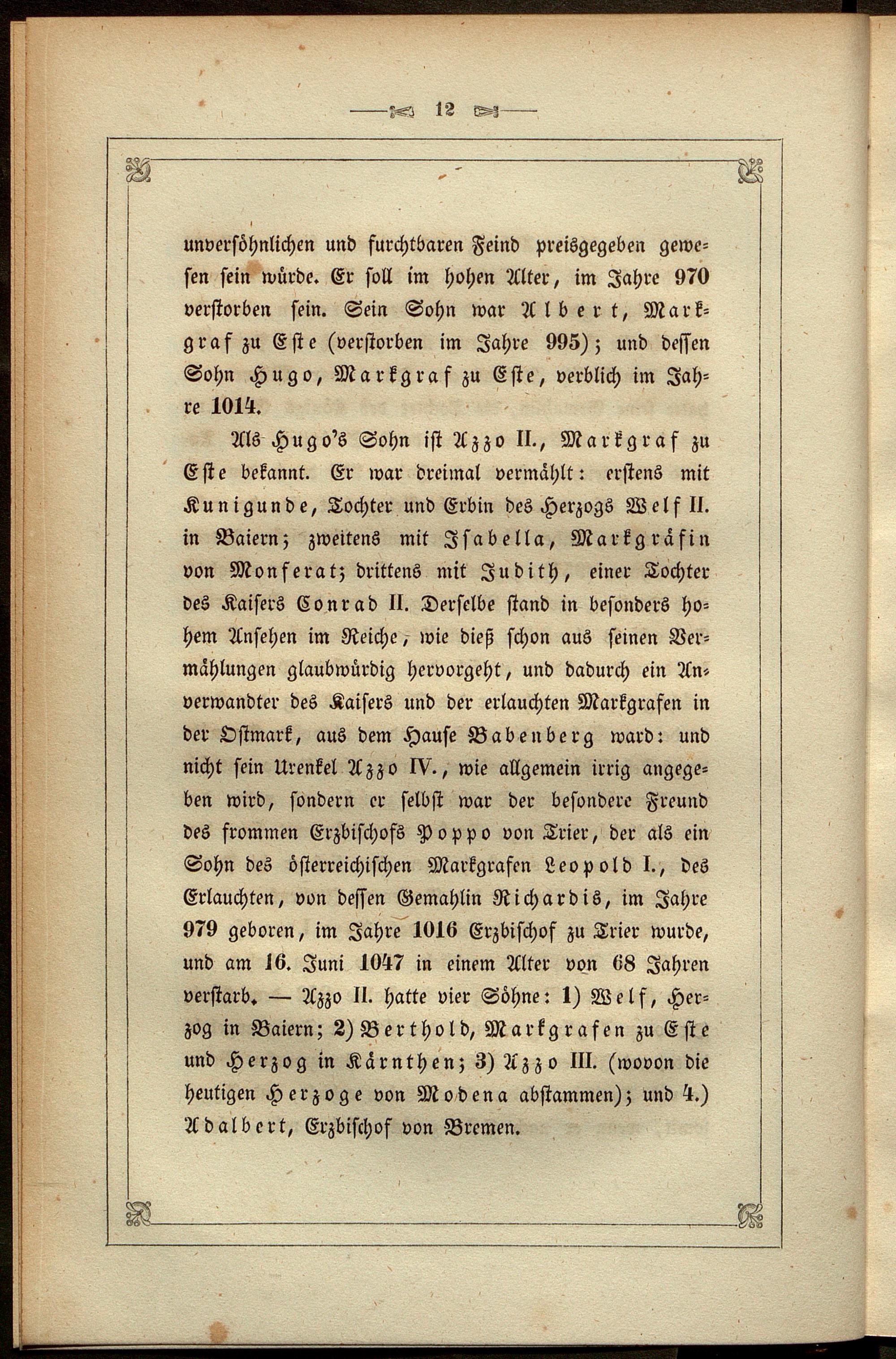 12

unversöhnlichen und furchtbaren Feind preisgegeben gewesen sein würde. Er soll im hohen Alter, im Jahre 970 verstorben sein. Sein Sohn war Albert, Markgraf zu Este (verstorben im Jahre 995); und dessen Sohn Hugo, Markgraf zu Este, verblich im Jahre 1014.

Als Hugo's Sohn ist Azzo II., Markgraf zu Este bekannt. Er war dreimal vermählt: erstens mit Kunigunde, Tochter und Erbin des Herzogs Welf II. in Baiern; zweitens mit Isabella, Markgräfin von Monferat; drittens mit Judith, einer Tochter des Kaisers Conrad II. Derselbe stand in besonders hohem Ansehen im Reiche, wie dieß schon aus seinen Vermählungen glaubwürdig hervorgeht, und dadurch ein Anverwandter des Kaisers und der erlauchten Markgrafen in der Ostmark, aus dem Hause Babenberg ward: und nicht sein Urenkel Azzo IV., wie allgemein irrig angegeben wird, sondern er selbst war der besondere Freund des frommen Erzbischofs Poppo von Trier, der als ein Sohn des österreichischen Markgrafen Leopold I., des Erlauchten, von dessen Gemahlin Richardis, im Jahre 979 geboren, im Jahre 1016 Erzbischof zu Trier wurde, und am 16. Juni 1047 in einem Alter von 68 Jahren verstarb. — Azzo II. hatte vier Söhne: 1) Welf, Herzog in Baiern; 2) Berthold, Markgrafen zu Este und Herzog in Kärnthen; 3) Azzo III. (wovon die heutigen Herzoge von Modena abstammen); und 4.) Adalbert, Erzbischof von Bremen.